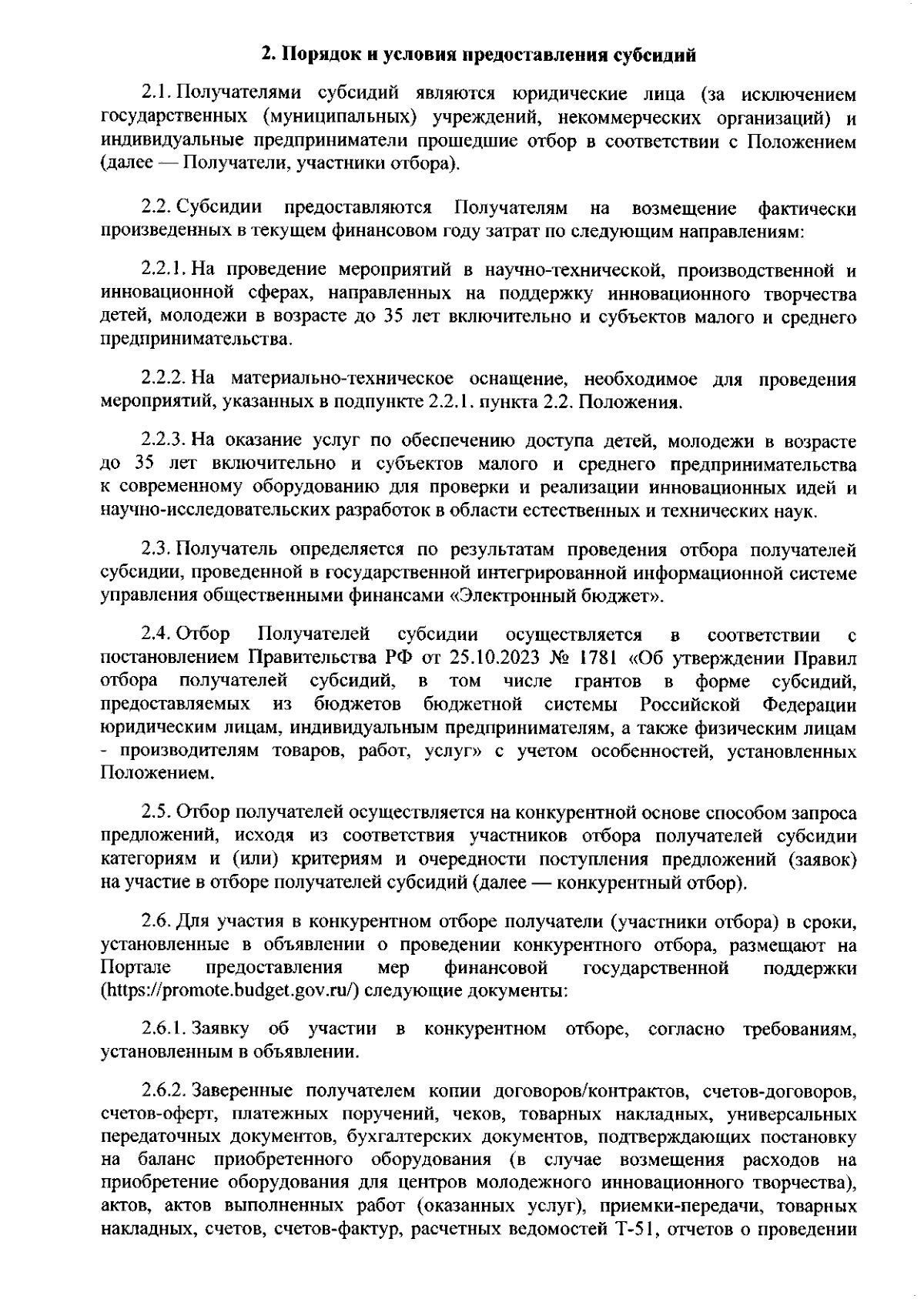 2. Порядок и условия предоставления субсидий

2.1. Получателями субсидий являются юридические лица (за исключением государственных (муниципальных) учреждений, некоммерческих организаций) и индивидуальные предприниматели прошедшие отбор в соответствии с Положением (далее — Получатели, участники отбора).

2.2. Субсидии предоставляются Получателям на возмещение фактически произведенных в текущем финансовом году затрат по следующим направлениям:

2.2.1. На проведение мероприятий в научно-технической, производственной и инновационной сферах, направленных на поддержку инновационного творчества детей, молодежи в возрасте до 35 лет включительно и субъектов малого и среднего предпринимательства.

2.2.2. На материально-техническое оснащение, необходимое для проведения мероприятий, указанных в подпункте 2.2.1. пункта 2.2. Положения.

2.2.3. На оказание услуг по обеспечению доступа детей, молодежи в возрасте до 35 лет включительно и субъектов малого и среднего предпринимательства к современному оборудованию для проверки и реализации инновационных идей и научно-исследовательских разработок в области естественных и технических наук.

2.3. Получатель определяется по результатам проведения отбора получателей субсидии, проведенной в государственной интегрированной информационной системе управления общественными финансами «Электронный бюджет».

2.4. Отбор Получателей субсидии осуществляется в соответствии с постановлением Правительства РФ от 25.10.2023 № 1781 «Об утверждении Правил отбора получателей субсидий, в том числе грантов в форме субсидий, предоставляемых из бюджетов бюджетной системы Российской Федерации юридическим лицам, индивидуальным предпринимателям, а также физическим лицам - производителям товаров, работ, услуг» с учетом особенностей, установленных Положением.

2.5. Отбор получателей осуществляется на конкурентной основе способом запроса предложений, исходя из соответствия участников отбора получателей субсидии категориям и (или) критериям и очередности поступления предложений (заявок) на участие в отборе получателей субсидий (далее — конкурентный отбор).

2.6. Для участия в конкурентном отборе получатели (участники отбора) в сроки, установленные в объявлении о проведении конкурентного отбора, размещают на Портале предоставления мер финансовой государственной поддержки (https://promote.budget.gov.ru/) следующие документы:

2.6.1. Заявку об участии в конкурентном отборе, согласно требованиям, установленным в объявлении.

2.6.2. Заверенные получателем копии договоров/контрактов, счетов-договоров, счетов-оферт, платежных поручений, чеков, товарных накладных, универсальных передаточных документов, бухгалтерских документов, подтверждающих постановку на баланс приобретенного оборудования (в случае возмещения расходов на приобретение оборудования для центров молодежного инновационного творчества), актов, актов выполненных работ (оказанных услуг), приемки-передачи, товарных накладных, счетов, счетов-фактур, расчетных ведомостей Т-51, отчетов о проведении